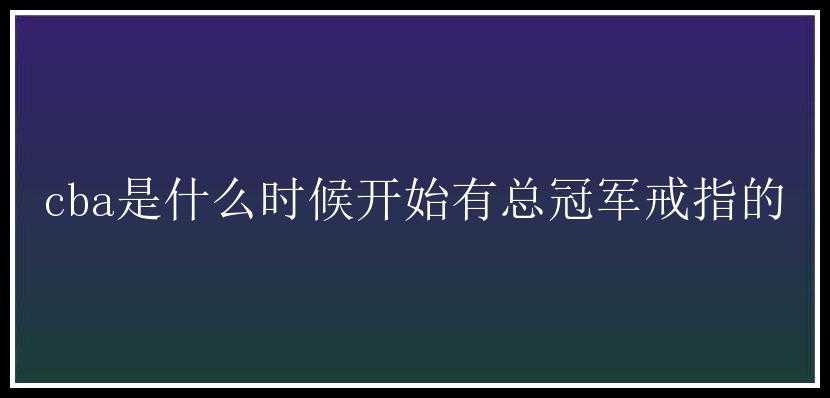 cba是什么时候开始有总冠军戒指的